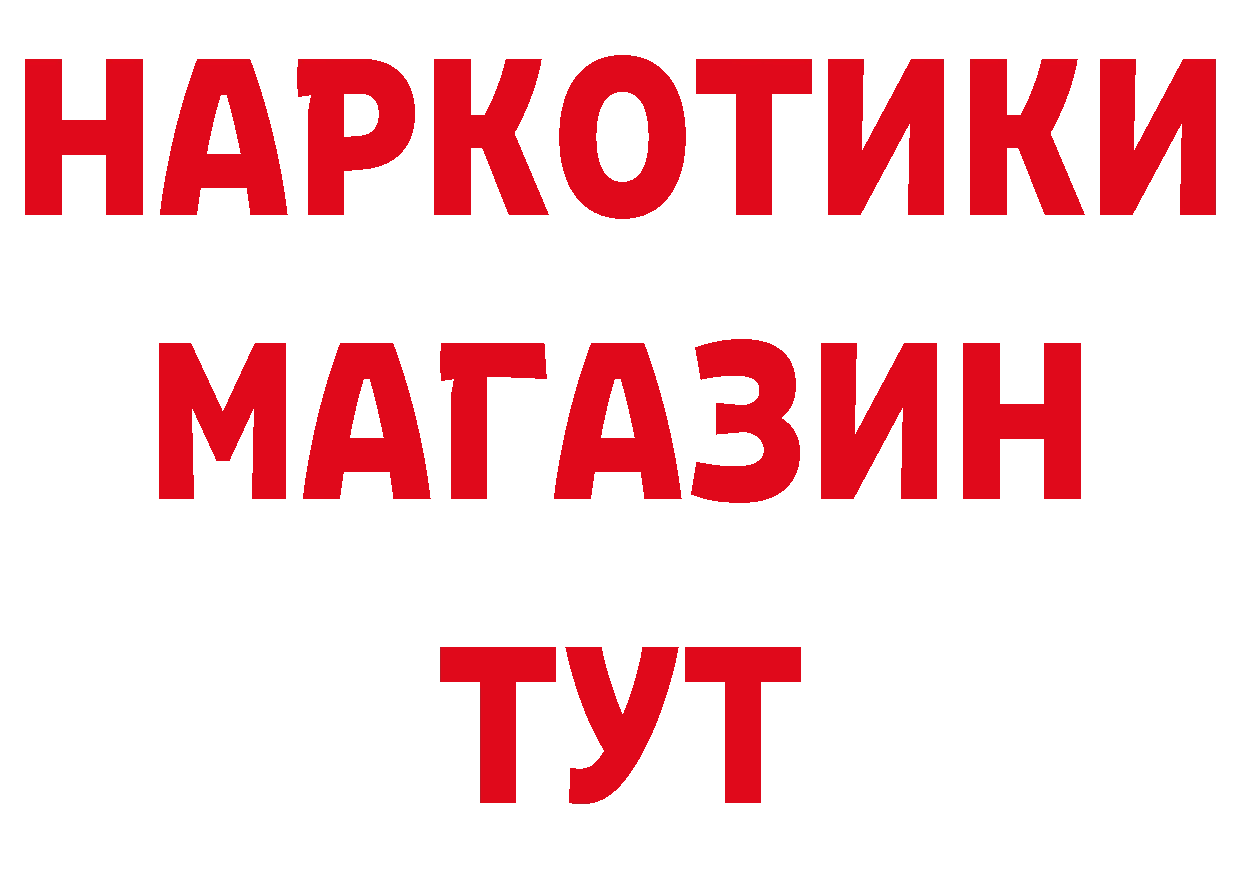 НАРКОТИКИ
МАГАЗИН
ТУТ